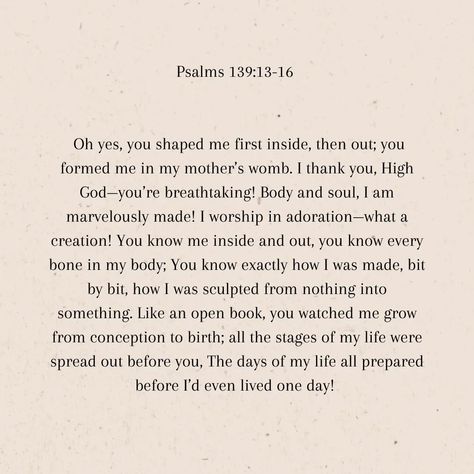 Psalms 139:13-16

Oh yes, you shaped me first inside, then out; you formed me in my mother's womb. I thank you, High God—you're breathtaking! Body and soul, I am marvelously made! I worship in adoration—what a creation! You know me inside and out, you know every bone in my body; You know exactly how I was made, bit by bit, how I was sculpted from nothing into something. Like an open book, you watched me grow from conception to birth; all the stages of my life were spread out before you, The days of my life all prepared before I'd even lived one day!